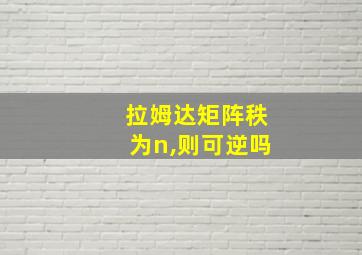 拉姆达矩阵秩为n,则可逆吗